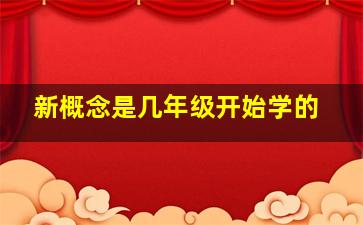 新概念是几年级开始学的